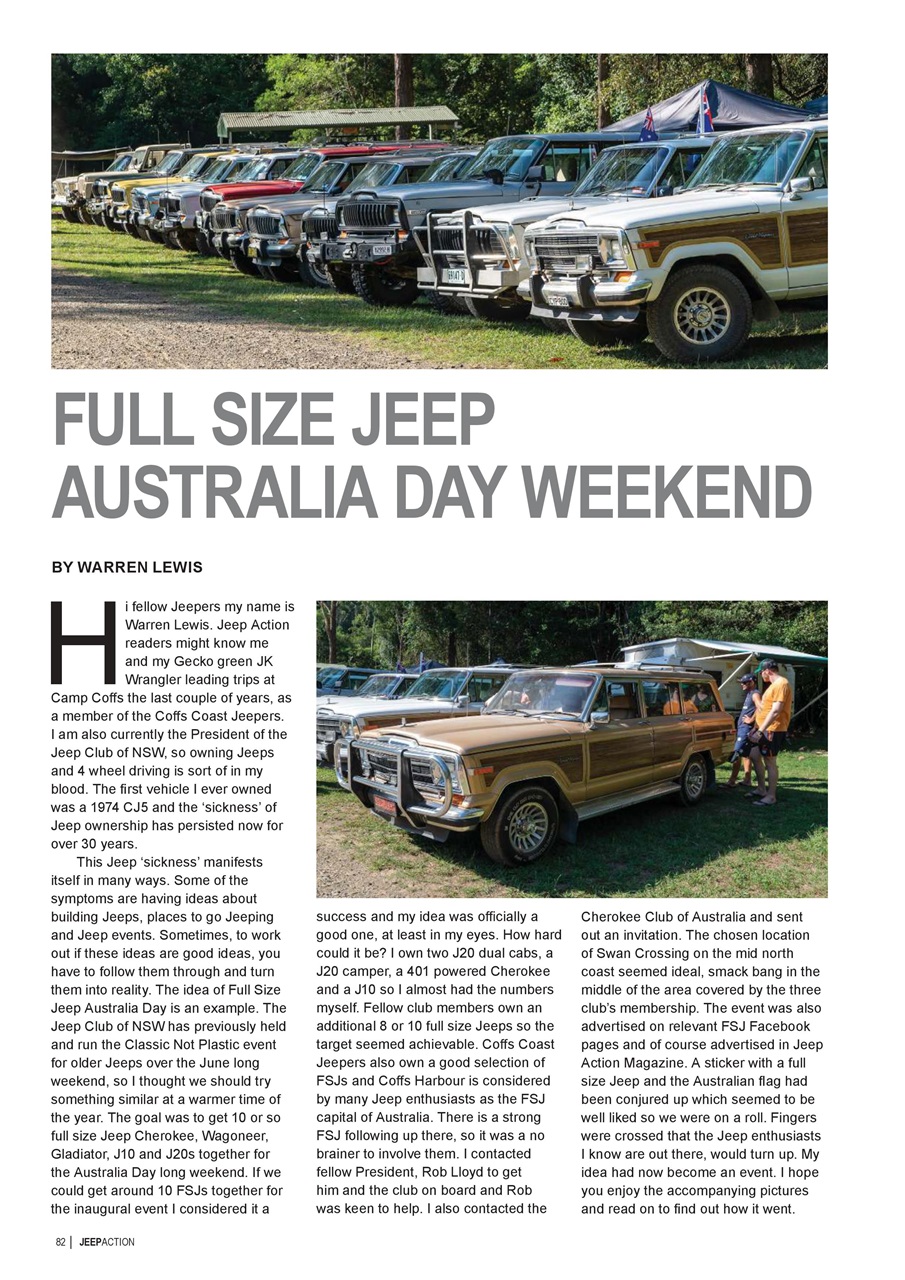 FULL SIZE JEEP AUSTRALIA DAY WEEKEND

BY WARREN LEWIS

Hi fellow Jeepers my name is Warren Lewis. Jeep Action readers might know me and my Gecko green JK Wrangler leading trips at Camp Coffs the last couple of years, as a member of the Coffs Coast Jeepers. I am also currently the President of the Jeep Club of NSW, so owning Jeeps and 4 wheel driving is sort of in my blood. The first vehicle I ever owned was a 1974 CJ5 and the 'sickness' of Jeep ownership has persisted now for over 30 years.

This Jeep 'sickness' manifests itself in many ways. Some of the symptoms are having ideas about building Jeeps, places to go Jeeping and Jeep events. Sometimes, to work out if these ideas are good ideas, you have to follow them through and turn them into reality. The idea of Full Size Jeep Australia Day is an example. The Jeep Club of NSW has previously held and run the Classic Not Plastic event for older Jeeps over the June long weekend, so I thought we should try something similar at a warmer time of the year. The goal was to get 10 or so full size Jeep Cherokee, Wagoneer, Gladiator, J10 and J20s together for the Australia Day long weekend. If we could get around 10 FSJs together for the inaugural event I considered it a success and my idea was officially a good one, at least in my eyes. How hard could it be? I own two J20 dual cabs, a J20 camper, a 401 powered Cherokee and a J10 so I almost had the numbers myself. Fellow club members own an additional 8 or 10 full size Jeeps so the target seemed achievable. Coffs Coast Jeepers also own a good selection of FSJs and Coffs Harbour is considered by many Jeep enthusiasts as the FSJ capital of Australia. There is a strong FSJ following up there, so it was a no brainer to involve them. I contacted fellow President, Rob Lloyd to get him and the club on board and Rob was keen to help. I also contacted the Cherokee Club of Australia and sent out an invitation. The chosen location of Swan Crossing on the mid north coast seemed ideal, smack bang in the middle of the area covered by the three club's membership. The event was also advertised on relevant FSJ Facebook pages and of course advertised in Jeep Action Magazine. A sticker with a full size Jeep and the Australian flag had been conjured up which seemed to be well liked so we were on a roll. Fingers were crossed that the Jeep enthusiasts I know are out there, would turn up. My idea had now become an event. I hope you enjoy the accompanying pictures and read on to find out how it went.

82 | JEEPACTION